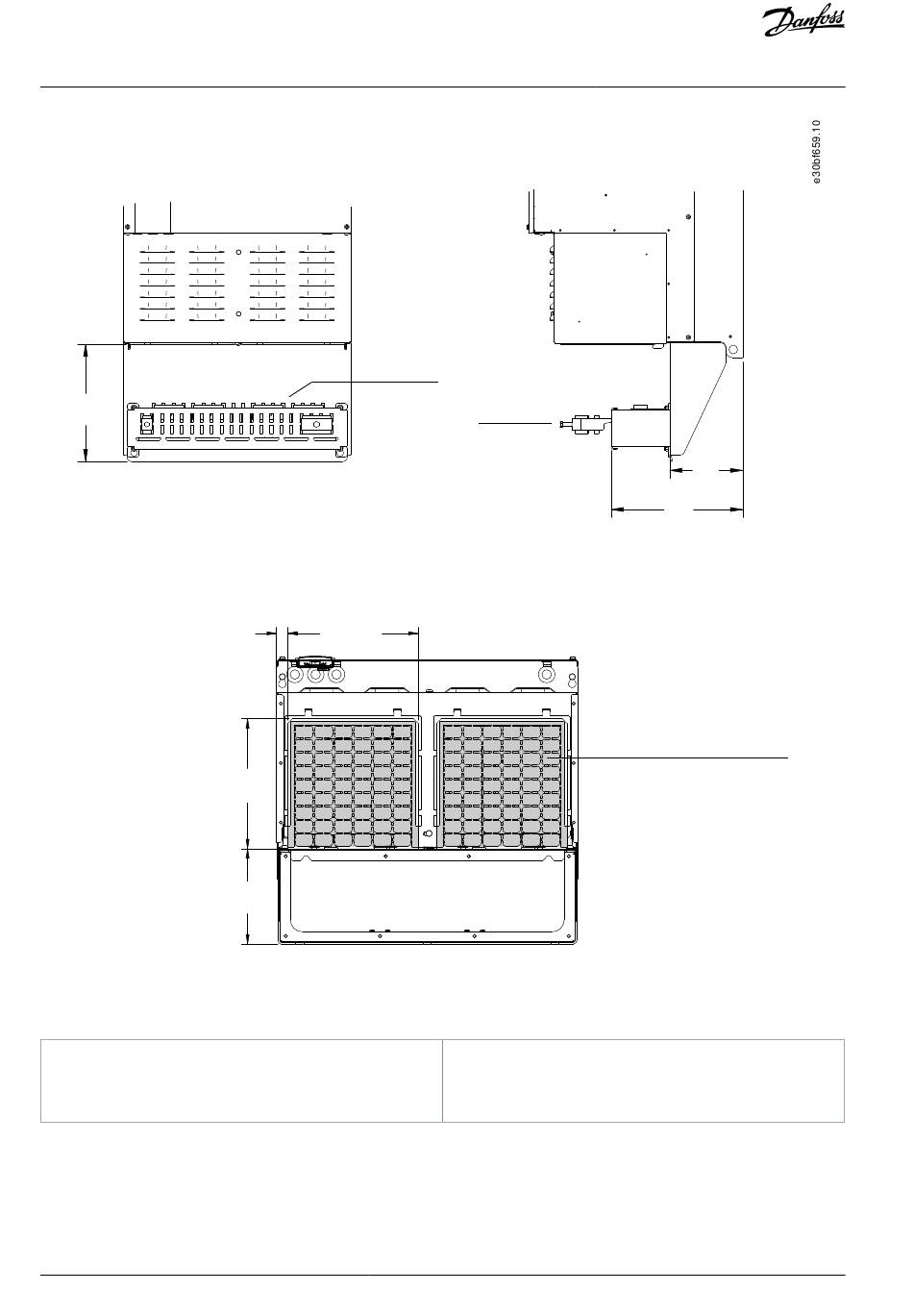 Danfoss

e30bf659.10